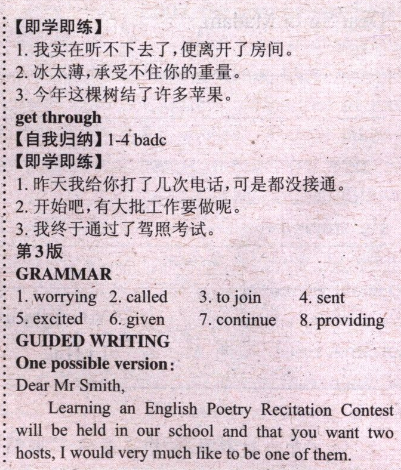 【即学即练】
1.我实在听不下去了，便离开了房间。
2.冰太薄，承受不住你的重量。
3.今年这棵树结了许多苹果。
get through
【自我归纳】1-4 badc
【即学即练】
1.昨天我给你打了几次电话，可是都没接通。
2.开始吧，有大批工作要做呢。
3.我终于通过了驾照考试。
第3版
GRAMMAR
1. worrying 2. called 3. to join 4. sent
5. excited 6. given 7. continue 8. providing
GUIDED WRITING
One possible version:
Dear Mr Smith,

Learning an English Poetry Recitation Contest will be held in our school and that you want two hosts, I would very much like to be one of them.